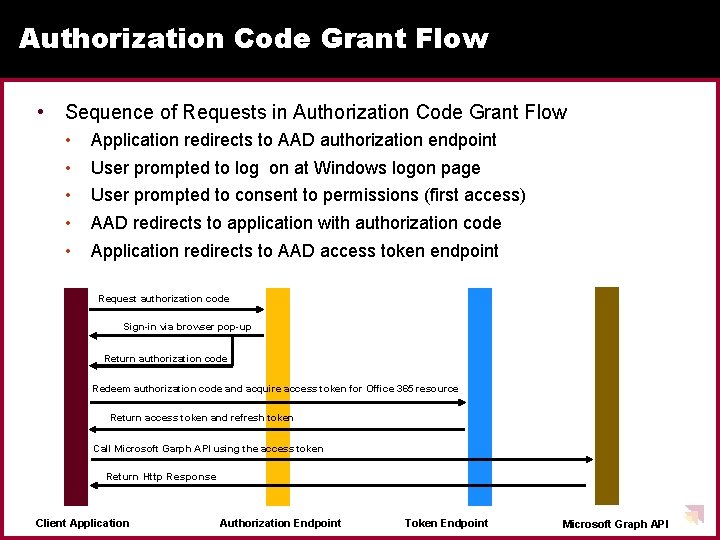 Authorization Code Grant Flow

• Sequence of Requests in Authorization Code Grant Flow
  • Application redirects to AAD authorization endpoint
  • User prompted to log on at Windows logon page
  • User prompted to consent to permissions (first access)
  • AAD redirects to application with authorization code
  • Application redirects to AAD access token endpoint

Request authorization code
Sign-in via browser pop-up
Return authorization code
Redeem authorization code and acquire access token for Office 365 resource
Return access token and refresh token
Call Microsoft Garph API using the access token
Return Http Response

Client Application
Authorization Endpoint
Token Endpoint
Microsoft Graph API